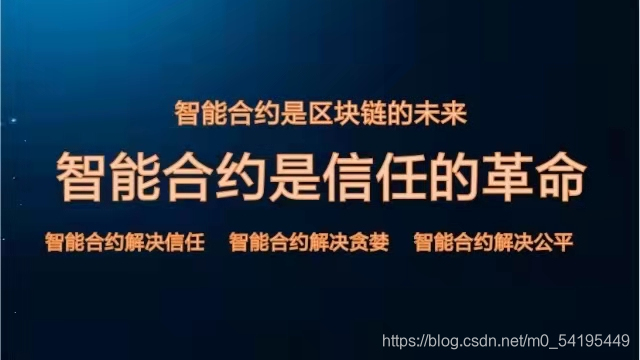 智能合约是区块链的未来

智能合约是信任的革命

智能合约解决信任 智能合约解决贪婪 智能合约解决公平

https://blog.csdn.net/m0_54195449